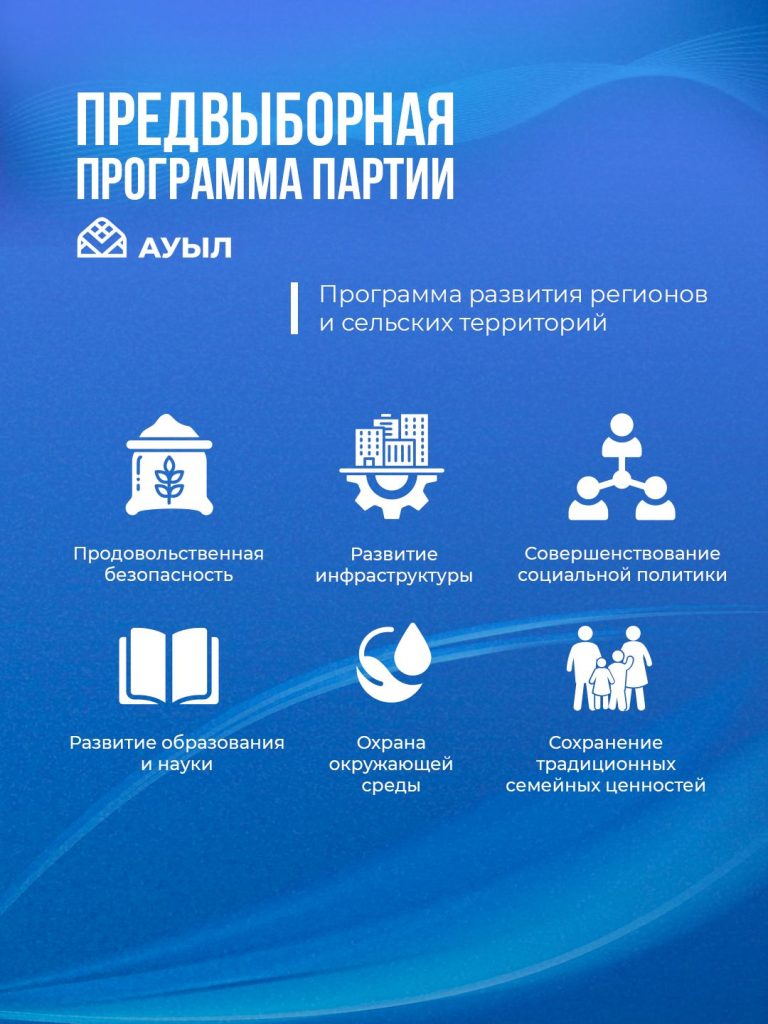 ПРЕДВЫБОРНАЯ ПРОГРАММА ПАРТИИ

АУЫЛ

Программа развития регионов и сельских территорий

Продовольственная безопасность

Развитие инфраструктуры

Совершенствование социальной политики

Развитие образования и науки

Охрана окружающей среды

Сохранение традиционных семейных ценностей